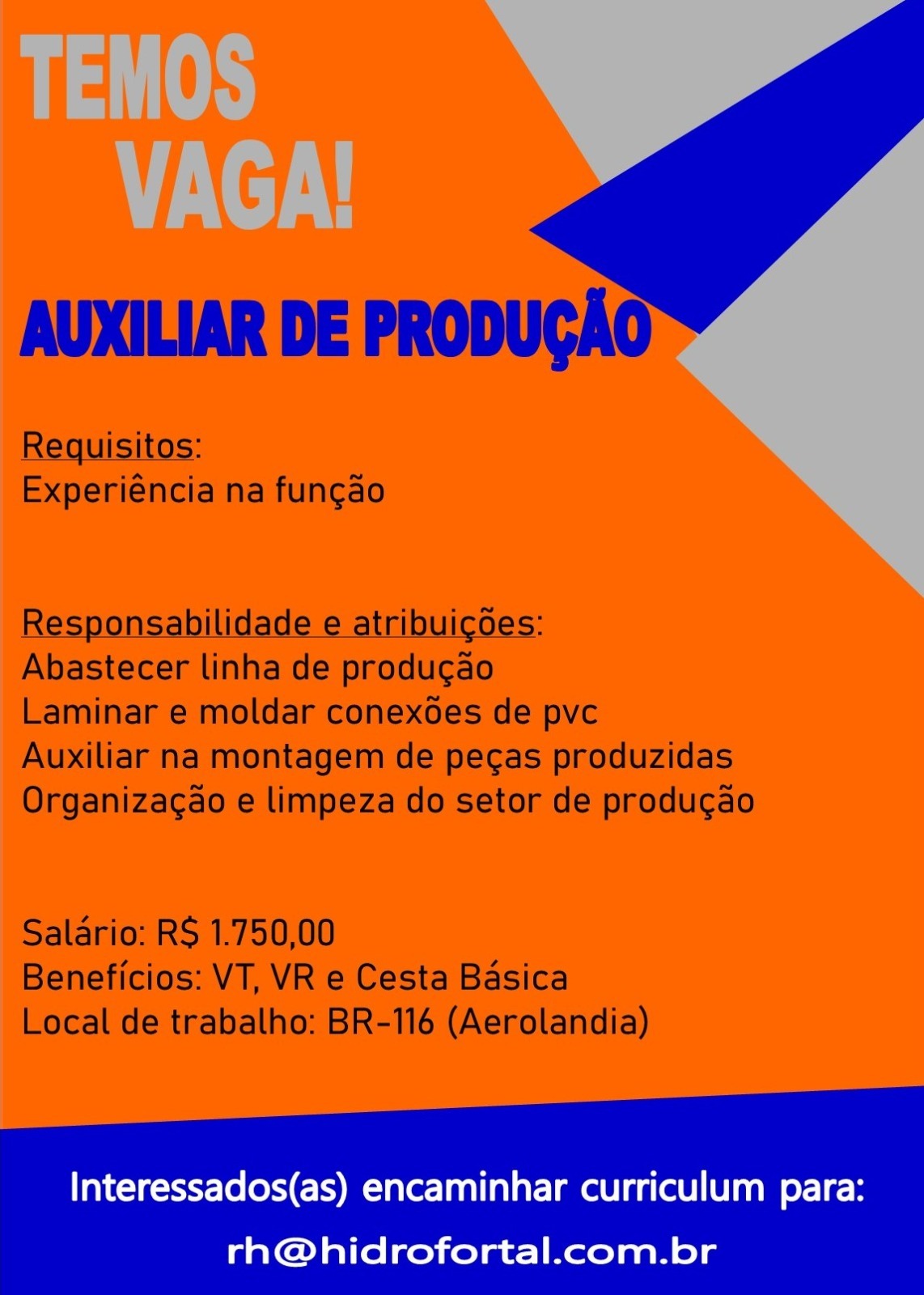 TEMOS
VAGA!

AUXILIAR DE PRODUÇÃO

Requisitos:
Experiência na função

Responsabilidade e atribuições:
Abastecer linha de produção
Laminar e moldar conexões de pvc
Auxiliar na montagem de peças produzidas
Organização e limpeza do setor de produção

Salário: R$ 1.750,00
Benefícios: VT, VR e Cesta Básica
Local de trabalho: BR-116 (Aerolandia)

Interessados(as) encaminhar curriculum para:
rh@hidrofortal.com.br